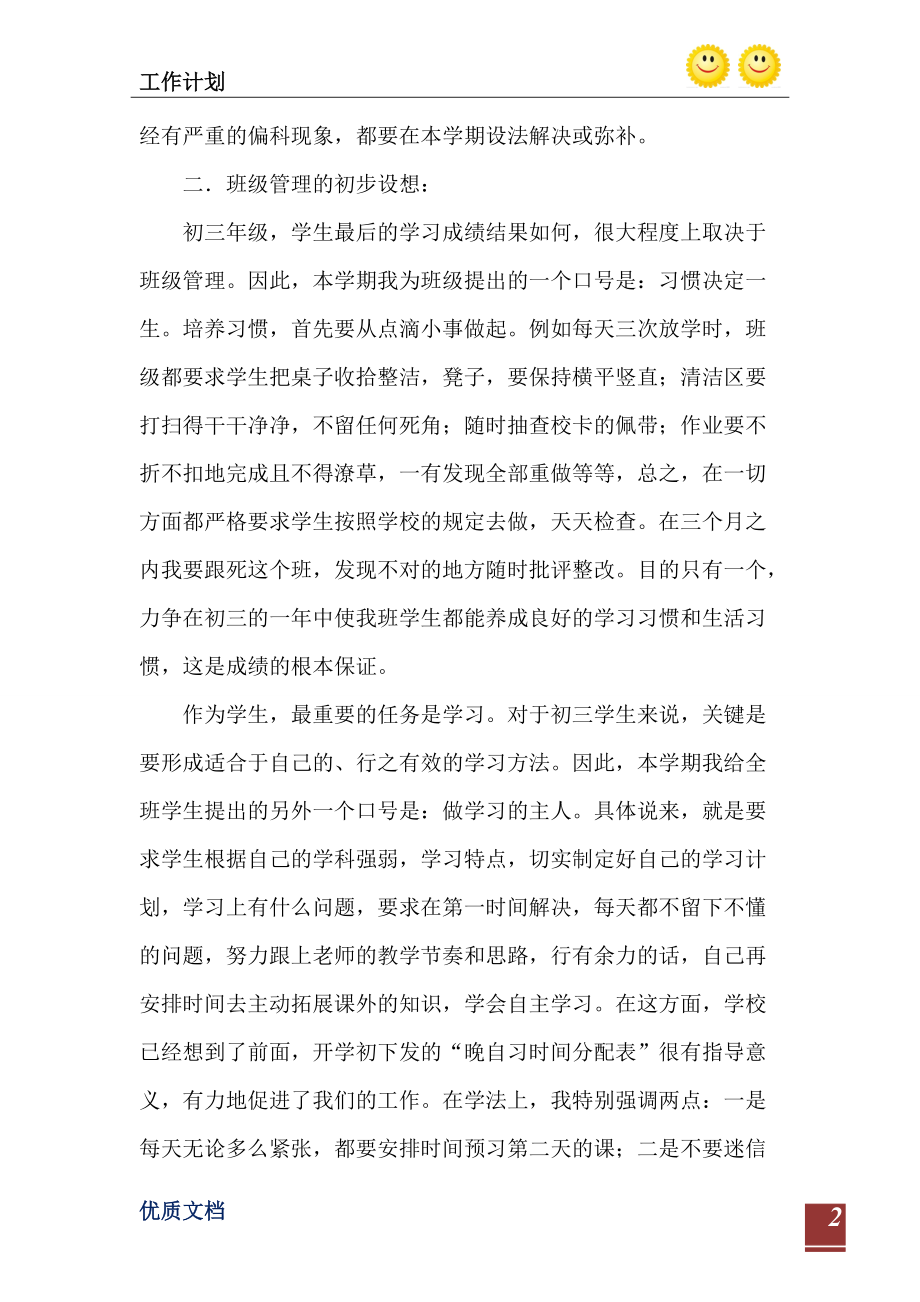 工作计划

经有严重的偏科现象，都要在本学期设法解决或弥补。

二．班级管理的初步设想：

初三年级，学生最后的学习成绩结果如何，很大程度上取决于班级管理。因此，本学期我为班级提出的一个口号是：习惯决定一生。培养习惯，首先要从点滴小事做起。例如每天三次放学时，班级都要求学生把桌子收拾整洁，凳子，要保持横平竖直；清洁区要打扫得干干净净，不留任何死角；随时抽查校卡的佩带；作业要不折不扣地完成且不得潦草，一有发现全部重做等等，总之，在一切方面都严格要求学生按照学校的规定去做，天天检查。在三个月之内我要跟死这个班，发现不对的地方随时批评整改。目的只有一个，力争在初三的一年中使我班学生都能养成良好的学习习惯和生活习惯，这是成绩的根本保证。

作为学生，最重要的任务是学习。对于初三学生来说，关键是要形成适合于自己的、行之有效的学习方法。因此，本学期我给全班学生提出的另外一个口号是：做学习的主人。具体说来，就是要求学生根据自己的学科强弱，学习特点，切实制定好自己的学习计划，学习上有什么问题，要求在第一时间解决，每天都不留下不懂的问题，努力跟上老师的教学节奏和思路，行有余力的话，自己再安排时间去主动拓展课外的知识，学会自主学习。在这方面，学校已经想到了前面，开学初下发的“晚自习时间分配表”很有指导意义，有力地促进了我们的工作。在学法上，我特别强调两点：一是每天无论多么紧张，都要安排时间预习第二天的课；二是不要迷信

优质文档

2